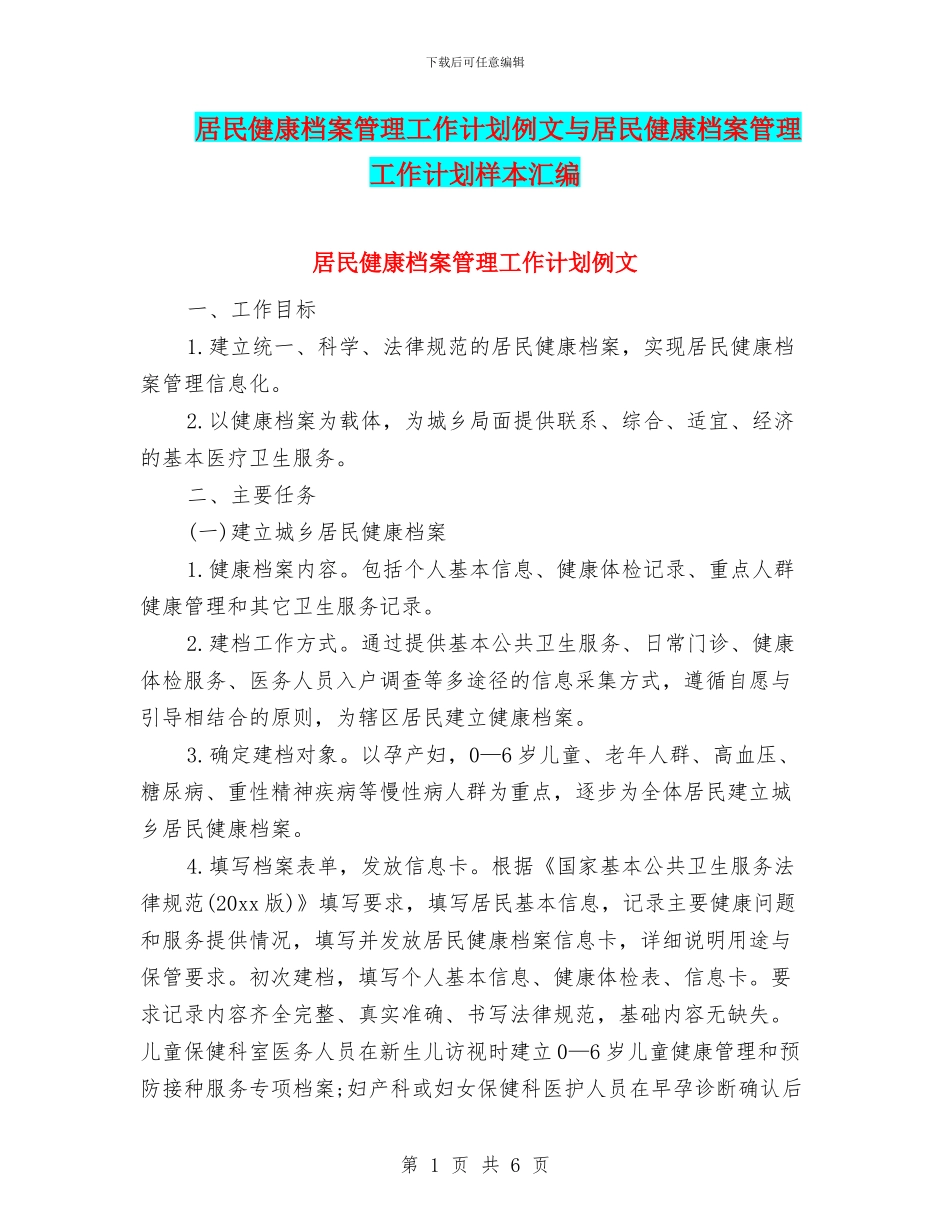 下载后可任意编辑

居民健康档案管理工作计划例文与居民健康档案管理工作计划样本汇编

居民健康档案管理工作计划例文

一、工作目标

1.建立统一、科学、法律规范的居民健康档案，实现居民健康档案管理信息化。

2.以健康档案为载体，为城乡局面提供联系、综合、适宜、经济的基本医疗卫生服务。

二、主要任务

(一)建立城乡居民健康档案

1.健康档案内容。包括个人基本信息、健康体检记录、重点人群健康管理和其它卫生服务记录。

2.建档工作方式。通过提供基本公共卫生服务、日常门诊、健康体检服务、医务人员入户调查等多途径的信息采集方式，遵循自愿与引导相结合的原则，为辖区居民建立健康档案。

3.确定建档对象。以孕产妇，0—6岁儿童、老年人群、高血压、糖尿病、重性精神疾病等慢性病人群为重点，逐步为全体居民建立城乡居民健康档案。

4.填写档案表单，发放信息卡。根据《国家基本公共卫生服务法律规范(20xx版)》填写要求，填写居民基本信息，记录主要健康问题和服务提供情况，填写并发放居民健康档案信息卡，详细说明用途与保管要求。初次建档，填写个人基本信息、健康体检表、信息卡。要求记录内容齐全完整、真实准确、书写法律规范，基础内容无缺失。儿童保健科室医务人员在新生儿访视时建立0—6岁儿童健康管理和预防接种服务专项档案;妇产科或妇女保健科医护人员在早孕诊断确认后

第 1 页 共 6 页